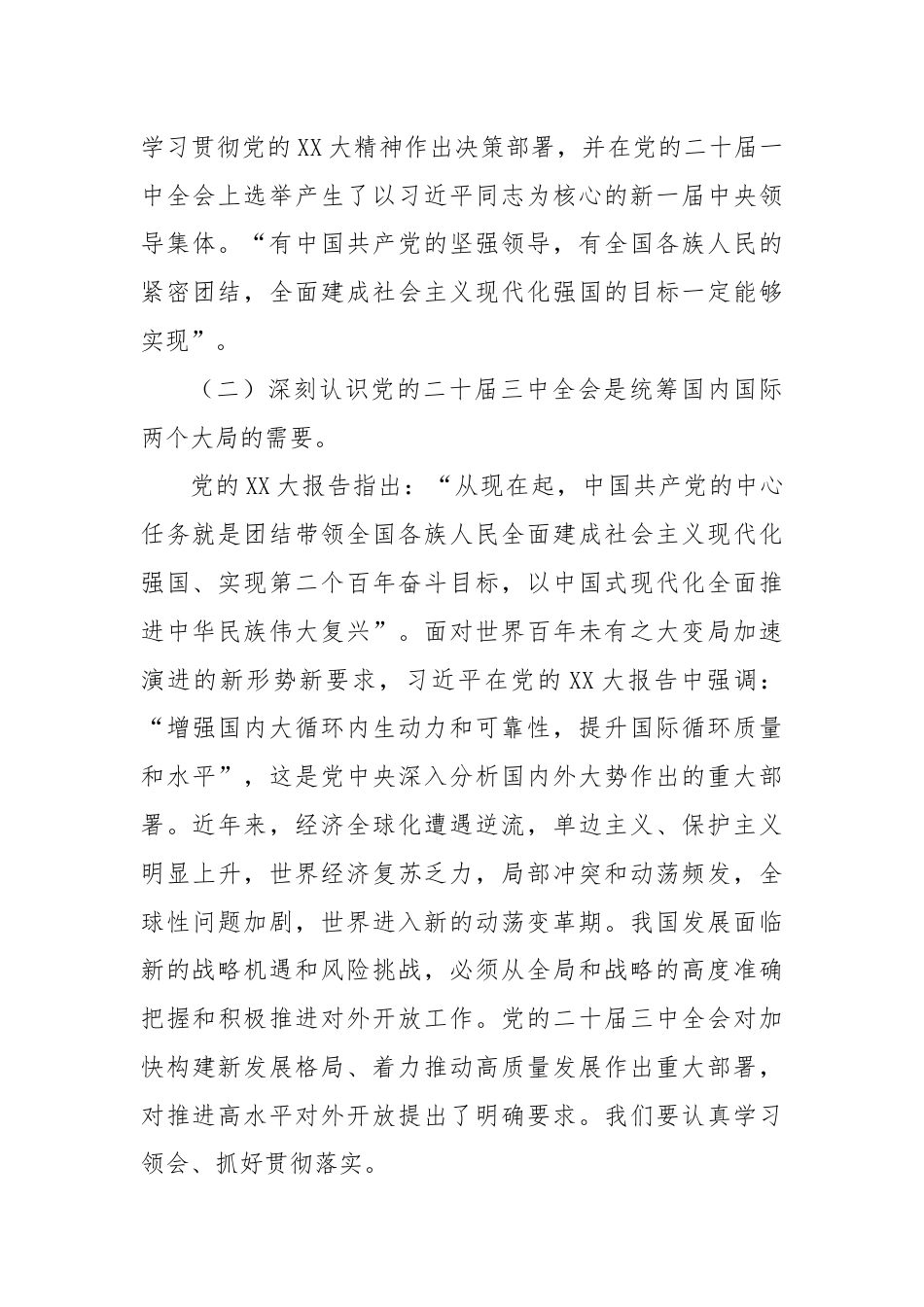 学习贯彻党的XX大精神作出决策部署，并在党的二十届一中全会上选举产生了以习近平同志为核心的新一届中央领导集体。“有中国共产党的坚强领导，有全国各族人民的紧密团结，全面建成社会主义现代化强国的目标一定能够实现”。

（二）深刻认识党的二十届三中全会是统筹国内国际两个大局的需要。

党的XX大报告指出：“从现在起，中国共产党的中心任务就是团结带领全国各族人民全面建成社会主义现代化强国、实现第二个百年奋斗目标，以中国式现代化全面推进中华民族伟大复兴”。面对世界百年未有之大变局加速演进的新形势新要求，习近平在党的XX大报告中强调：“增强国内大循环内生动力和可靠性，提升国际循环质量和水平”，这是党中央深入分析国内外大势作出的重大部署。近年来，经济全球化遭遇逆流，单边主义、保护主义明显上升，世界经济复苏乏力，局部冲突和动荡频发，全球性问题加剧，世界进入新的动荡变革期。我国发展面临新的战略机遇和风险挑战，必须从全局和战略的高度准确把握和积极推进对外开放工作。党的二十届三中全会对加快构建新发展格局、着力推动高质量发展作出重大部署，对推进高水平对外开放提出了明确要求。我们要认真学习领会、抓好贯彻落实。